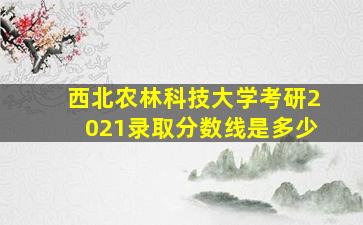 西北农林科技大学考研2021录取分数线是多少